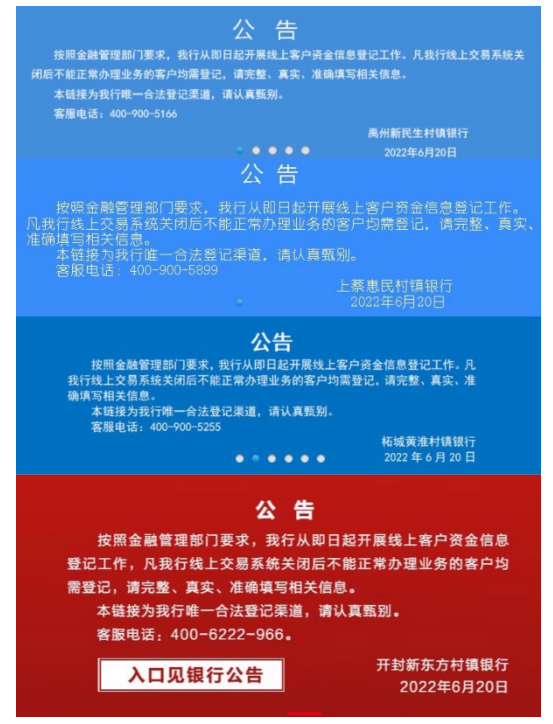 公 告

按照金融管理部门要求，我行从即日起开展线上客户资金信息登记工作。凡我行线上交易系统关闭后不能正常办理业务的客户均需登记，请完整、真实、准确填写相关信息。

本链接为我行唯一合法登记渠道，请认真甄别。

客服电话：400-900-5166

禹州新民生村镇银行
2022年6月20日

公 告

按照金融管理部门要求，我行从即日起开展线上客户资金信息登记工作。凡我行线上交易系统关闭后不能正常办理业务的客户均需登记，请完整、真实、准确填写相关信息。

本链接为我行唯一合法登记渠道，请认真甄别。

客服电话：400-900-5899

上蔡惠民村镇银行
2022年6月20日

公告

按照金融管理部门要求，我行从即日起开展线上客户资金信息登记工作。凡我行线上交易系统关闭后不能正常办理业务的客户均需登记，请完整、真实、准确填写相关信息。

本链接为我行唯一合法登记渠道，请认真甄别。

客服电话：400-900-5255

柘城黄淮村镇银行
2022 年 6 月 20 日

公 告

按照金融管理部门要求，我行从即日起开展线上客户资金信息登记工作，凡我行线上交易系统关闭后不能正常办理业务的客户均需登记，请完整、真实、准确填写相关信息。

本链接为我行唯一合法登记渠道，请认真甄别。

客服电话：400-6222-966。

入口见银行公告

开封新东方村镇银行
2022年6月20日